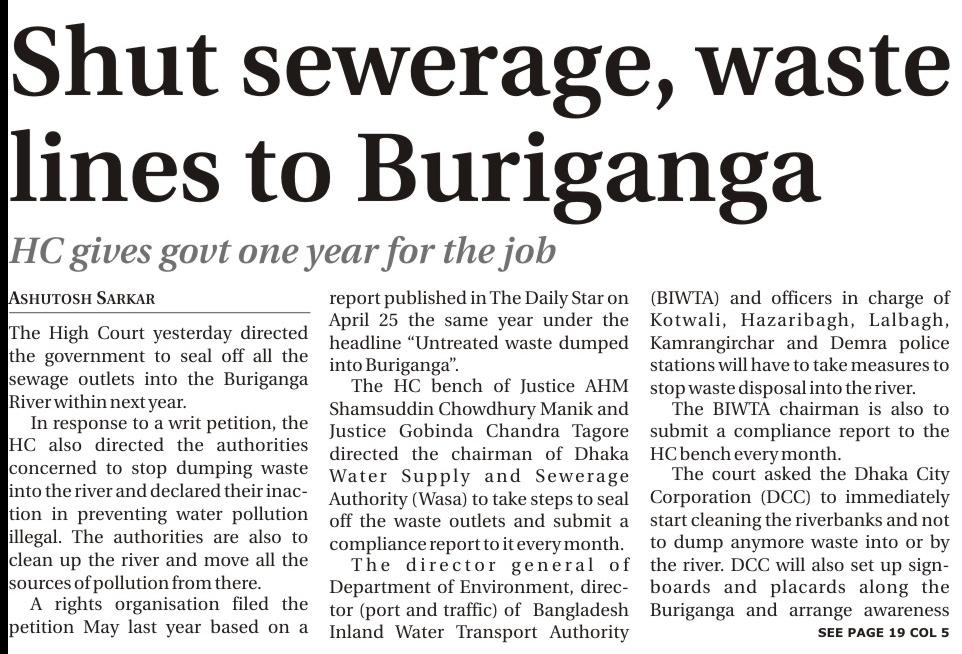 Shut sewerage, waste lines to Buriganga

HC gives govt one year for the job

ASHUTOSH SARKAR

The High Court yesterday directed the government to seal off all the sewage outlets into the Buriganga River within next year.

In response to a writ petition, the HC also directed the authorities concerned to stop dumping waste into the river and declared their inaction in preventing water pollution illegal. The authorities are also to clean up the river and move all the sources of pollution from there.

A rights organisation filed the petition May last year based on a report published in The Daily Star on April 25 the same year under the headline "Untreated waste dumped into Buriganga".

The HC bench of Justice AHM Shamsuddin Chowdhury Manik and Justice Gobinda Chandra Tagore directed the chairman of Dhaka Water Supply and Sewerage Authority (Wasa) to take steps to seal off the waste outlets and submit a compliance report to it every month.

The director general of Department of Environment, director (port and traffic) of Bangladesh Inland Water Transport Authority (BIWTA) and officers in charge of Kotwali, Hazaribagh, Lalbagh, Kamrangirchar and Demra police stations will have to take measures to stop waste disposal into the river.

The BIWTA chairman is also to submit a compliance report to the HC bench every month.

The court asked the Dhaka City Corporation (DCC) to immediately start cleaning the riverbanks and not to dump anymore waste into or by the river. DCC will also set up signboards and placards along the Buriganga and arrange awareness

SEE PAGE 19 COL 5